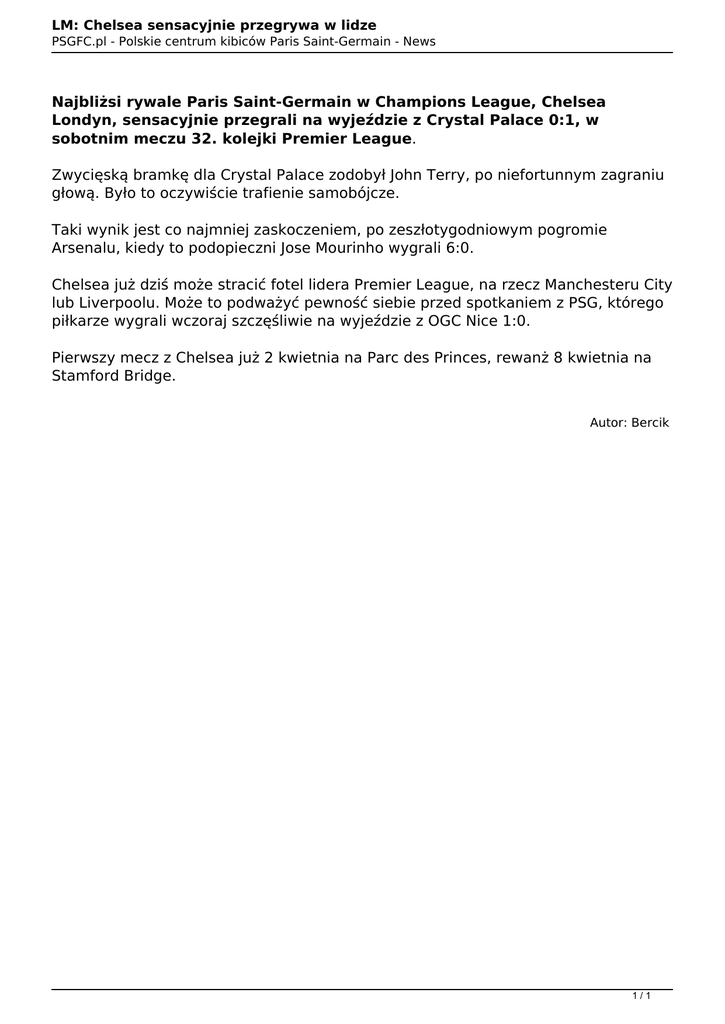 LM: Chelsea sensacyjnie przegrywa w lidze
PSGFC.pl - Polskie centrum kibiców Paris Saint-Germain - News

Najbliżsi rywale Paris Saint-Germain w Champions League, Chelsea Londyn, sensacyjnie przegrali na wyjeździe z Crystal Palace 0:1, w sobotnim meczu 32. kolejki Premier League.

Zwycięską bramkę dla Crystal Palace zodobył John Terry, po niefortunnym zagraniu głową. Było to oczywiście trafienie samobójcze.

Taki wynik jest co najmniej zaskoczeniem, po zeszłotygodniowym pogromie Arsenalu, kiedy to podopieczni Jose Mourinho wygrali 6:0.

Chelsea już dziś może stracić fotel lidera Premier League, na rzecz Manchesteru City lub Liverpoolu. Może to podważyć pewność siebie przed spotkaniem z PSG, którego piłkarze wygrali wczoraj szczęśliwie na wyjeździe z OGC Nice 1:0.

Pierwszy mecz z Chelsea już 2 kwietnia na Parc des Princes, rewanż 8 kwietnia na Stamford Bridge.

Autor: Bercik

1 / 1